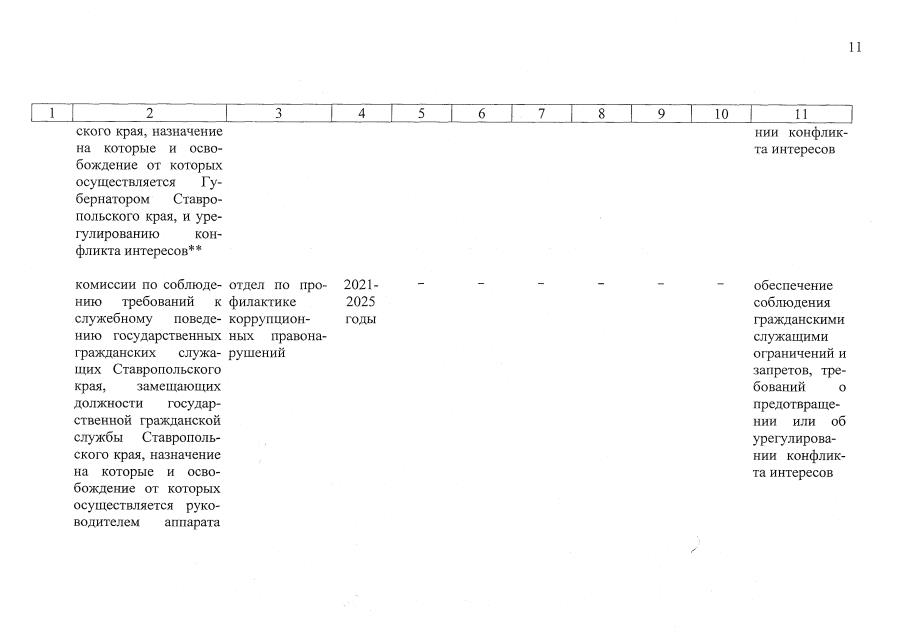 11

| 1 | 2 | 3 | 4 | 5 | 6 | 7 | 8 | 9 | 10 | 11 |
|---|---|---|---|---|---|---|---|---|---|---|
| | ского края, назначение на которые и освобождение от которых осуществляется Губернатором Ставропольского края, и урегулированию конфликта интересов** | | | | | | | | | нии конфликта интересов |
| | комиссии по соблюдению требований к служебному поведению государственных гражданских служащих Ставропольского края, замещающих должности государственной гражданской службы Ставропольского края, назначение на которые и освобождение от которых осуществляется руководителем аппарата | отдел по профилактике коррупционных правонарушений | 2021-2025 годы | – | – | – | – | – | – | обеспечение соблюдения гражданскими служащими ограничений и запретов, требований о предотвращении или об урегулировании конфликта интересов |